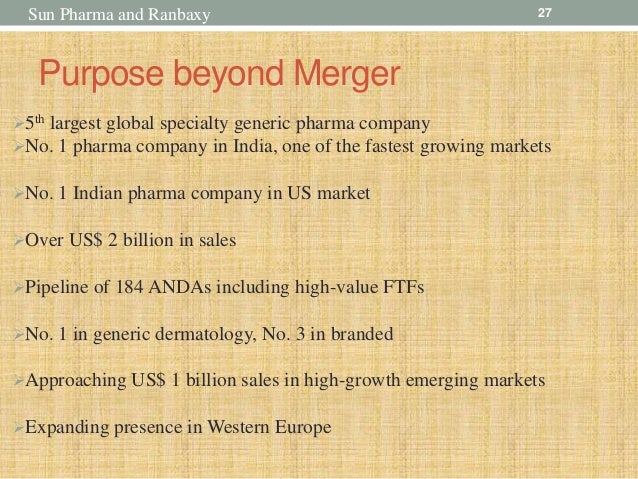 Sun Pharma and Ranbaxy 27

Purpose beyond Merger

➢5th largest global specialty generic pharma company
➢No. 1 pharma company in India, one of the fastest growing markets

➢No. 1 Indian pharma company in US market

➢Over US$ 2 billion in sales

➢Pipeline of 184 ANDAs including high-value FTFs

➢No. 1 in generic dermatology, No. 3 in branded

➢Approaching US$ 1 billion sales in high-growth emerging markets

➢Expanding presence in Western Europe